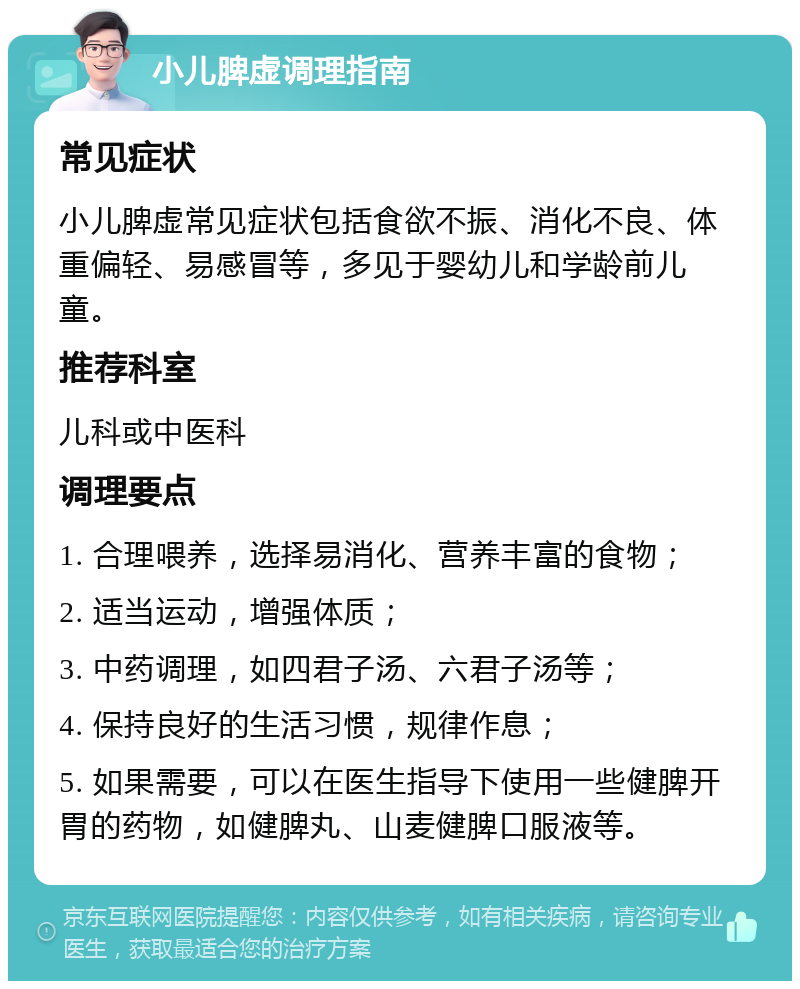 小儿脾虚调理指南

常见症状

小儿脾虚常见症状包括食欲不振、消化不良、体重偏轻、易感冒等，多见于婴幼儿和学龄前儿童。

推荐科室

儿科或中医科

调理要点

1. 合理喂养，选择易消化、营养丰富的食物；

2. 适当运动，增强体质；

3. 中药调理，如四君子汤、六君子汤等；

4. 保持良好的生活习惯，规律作息；

5. 如果需要，可以在医生指导下使用一些健脾开胃的药物，如健脾丸、山麦健脾口服液等。

京东互联网医院提醒您：内容仅供参考，如有相关疾病，请咨询专业医生，获取最适合您的治疗方案